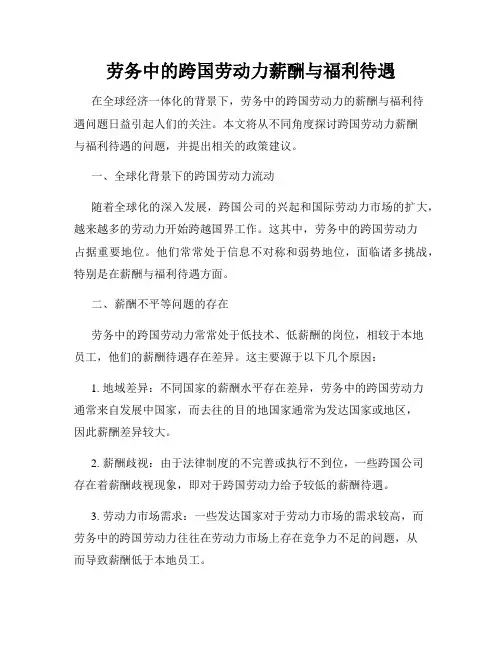 劳务中的跨国劳动力薪酬与福利待遇

在全球经济一体化的背景下，劳务中的跨国劳动力的薪酬与福利待遇问题日益引起人们的关注。本文将从不同角度探讨跨国劳动力薪酬与福利待遇的问题，并提出相关的政策建议。

一、全球化背景下的跨国劳动力流动

随着全球化的深入发展，跨国公司的兴起和国际劳动力市场的扩大，越来越多的劳动力开始跨越国界工作。这其中，劳务中的跨国劳动力占据重要地位。他们常常处于信息不对称和弱势地位，面临诸多挑战，特别是在薪酬与福利待遇方面。

二、薪酬不平等问题的存在

劳务中的跨国劳动力常常处于低技术、低薪酬的岗位，相较于本地员工，他们的薪酬待遇存在差异。这主要源于以下几个原因：

1. 地域差异：不同国家的薪酬水平存在差异，劳务中的跨国劳动力通常来自发展中国家，而去往的目的地国家通常为发达国家或地区，因此薪酬差异较大。

2. 薪酬歧视：由于法律制度的不完善或执行不到位，一些跨国公司存在着薪酬歧视现象，即对于跨国劳动力给予较低的薪酬待遇。

3. 劳动力市场需求：一些发达国家对于劳动力市场的需求较高，而劳务中的跨国劳动力往往在劳动力市场上存在竞争力不足的问题，从而导致薪酬低于本地员工。